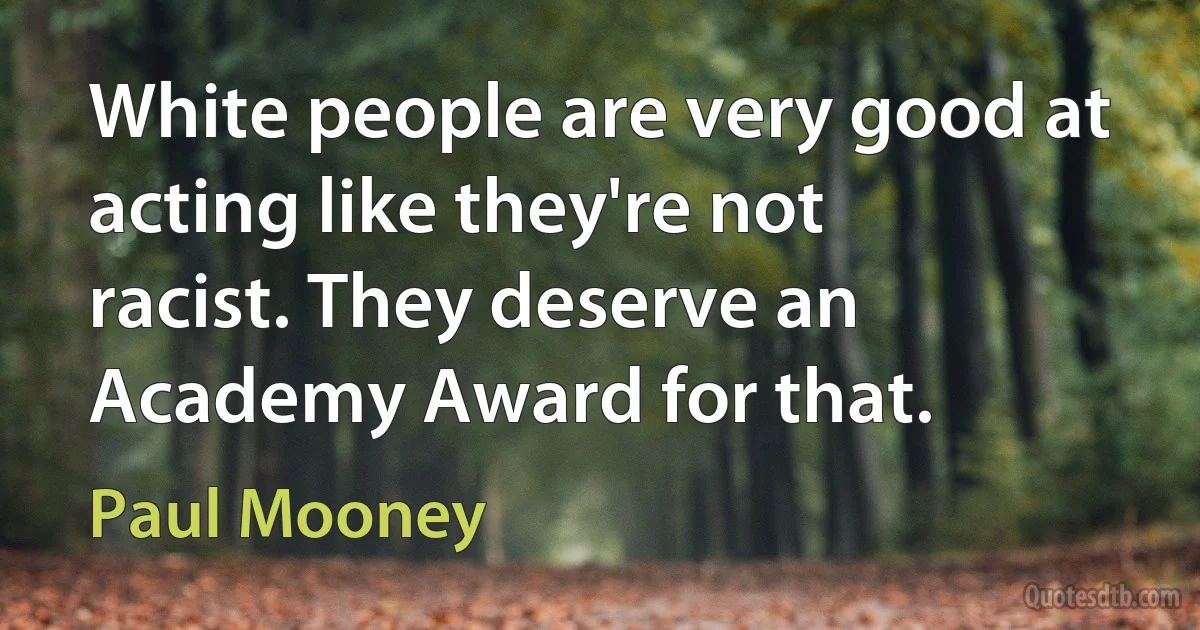 White people are very good at acting like they're not racist. They deserve an Academy Award for that.

Paul Mooney

Quotesdtb.com